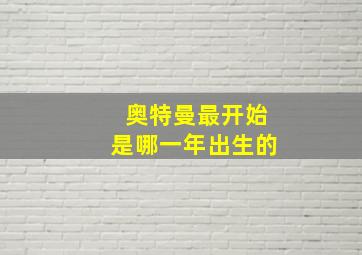 奥特曼最开始
是哪一年出生的